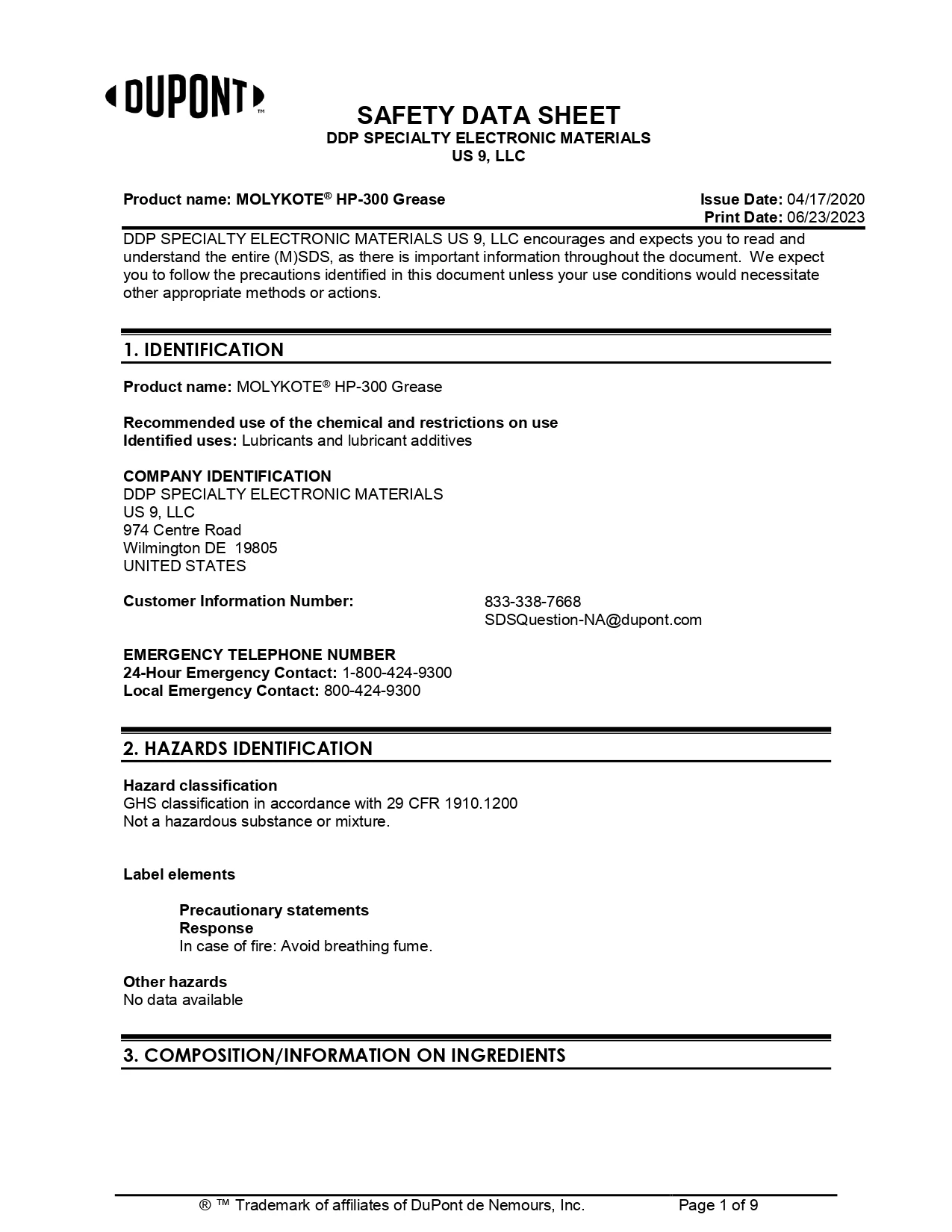 DUPONT™

SAFETY DATA SHEET
DDP SPECIALTY ELECTRONIC MATERIALS
US 9, LLC

Product name: MOLYKOTE® HP-300 Grease

Issue Date: 04/17/2020
Print Date: 06/23/2023

DDP SPECIALTY ELECTRONIC MATERIALS US 9, LLC encourages and expects you to read and understand the entire (M)SDS, as there is important information throughout the document. We expect you to follow the precautions identified in this document unless your use conditions would necessitate other appropriate methods or actions.

1. IDENTIFICATION

Product name: MOLYKOTE® HP-300 Grease

Recommended use of the chemical and restrictions on use
Identified uses: Lubricants and lubricant additives

COMPANY IDENTIFICATION
DDP SPECIALTY ELECTRONIC MATERIALS
US 9, LLC
974 Centre Road
Wilmington DE 19805
UNITED STATES

Customer Information Number: 833-338-7668
SDSQuestion-NA@dupont.com

EMERGENCY TELEPHONE NUMBER
24-Hour Emergency Contact: 1-800-424-9300
Local Emergency Contact: 800-424-9300

2. HAZARDS IDENTIFICATION

Hazard classification
GHS classification in accordance with 29 CFR 1910.1200
Not a hazardous substance or mixture.

Label elements

Precautionary statements
Response
In case of fire: Avoid breathing fume.

Other hazards
No data available

3. COMPOSITION/INFORMATION ON INGREDIENTS

® ™ Trademark of affiliates of DuPont de Nemours, Inc.
Page 1 of 9